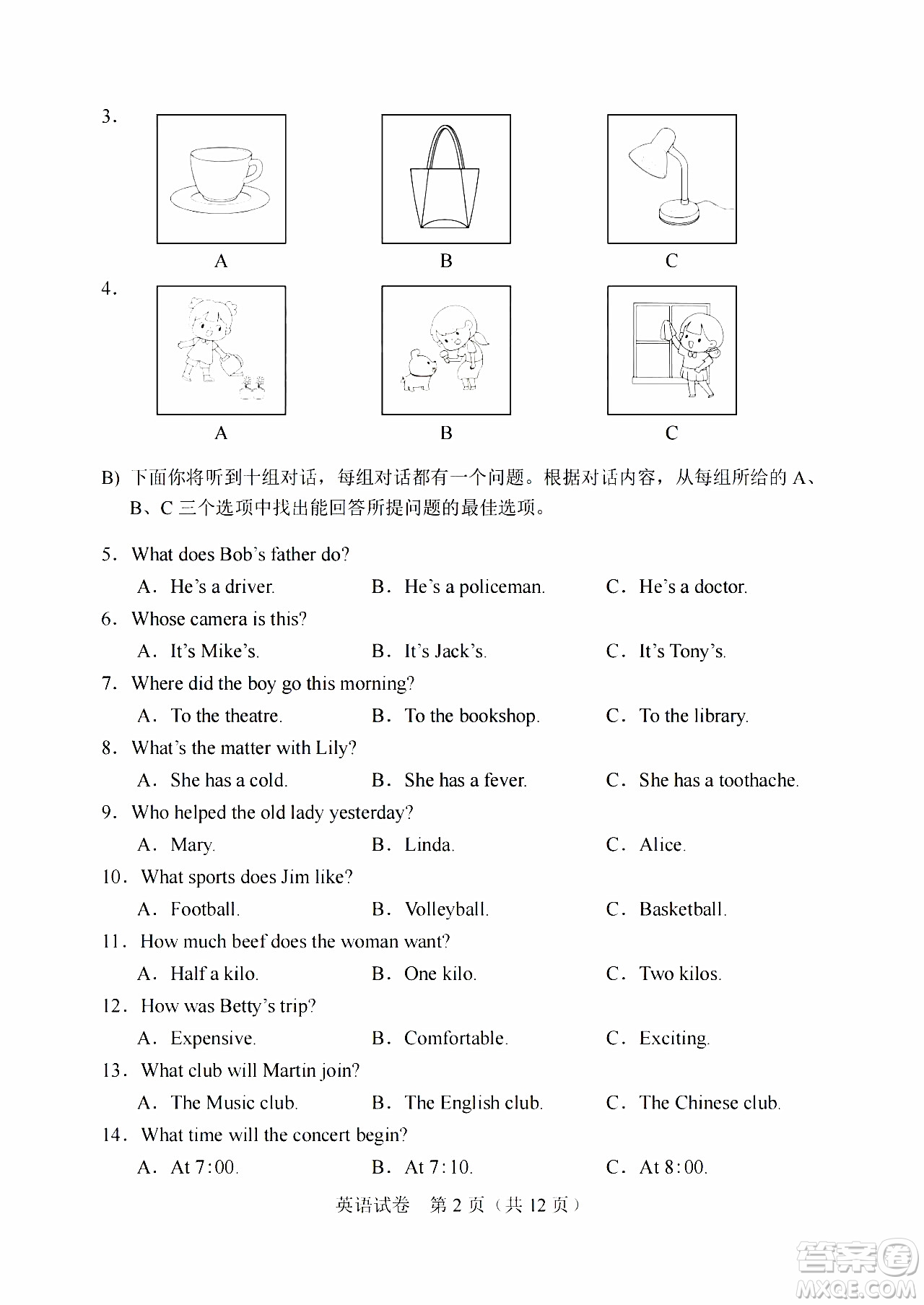 3.

A B C

4.

A B C

B) 下面你将听到十组对话，每组对话都有一个问题。根据对话内容，从每组所给的 A、B、C 三个选项中找出能回答所提问题的最佳选项。

5. What does Bob's father do?
A. He's a driver. B. He's a policeman. C. He's a doctor.

6. Whose camera is this?
A. It's Mike's. B. It's Jack's. C. It's Tony's.

7. Where did the boy go this morning?
A. To the theatre. B. To the bookshop. C. To the library.

8. What's the matter with Lily?
A. She has a cold. B. She has a fever. C. She has a toothache.

9. Who helped the old lady yesterday?
A. Mary. B. Linda. C. Alice.

10. What sports does Jim like?
A. Football. B. Volleyball. C. Basketball.

11. How much beef does the woman want?
A. Half a kilo. B. One kilo. C. Two kilos.

12. How was Betty's trip?
A. Expensive. B. Comfortable. C. Exciting.

13. What club will Martin join?
A. The Music club. B. The English club. C. The Chinese club.

14. What time will the concert begin?
A. At 7:00. B. At 7:10. C. At 8:00.

英语试卷 第 2 页（共 12 页）

答案圈 MXQE.COM